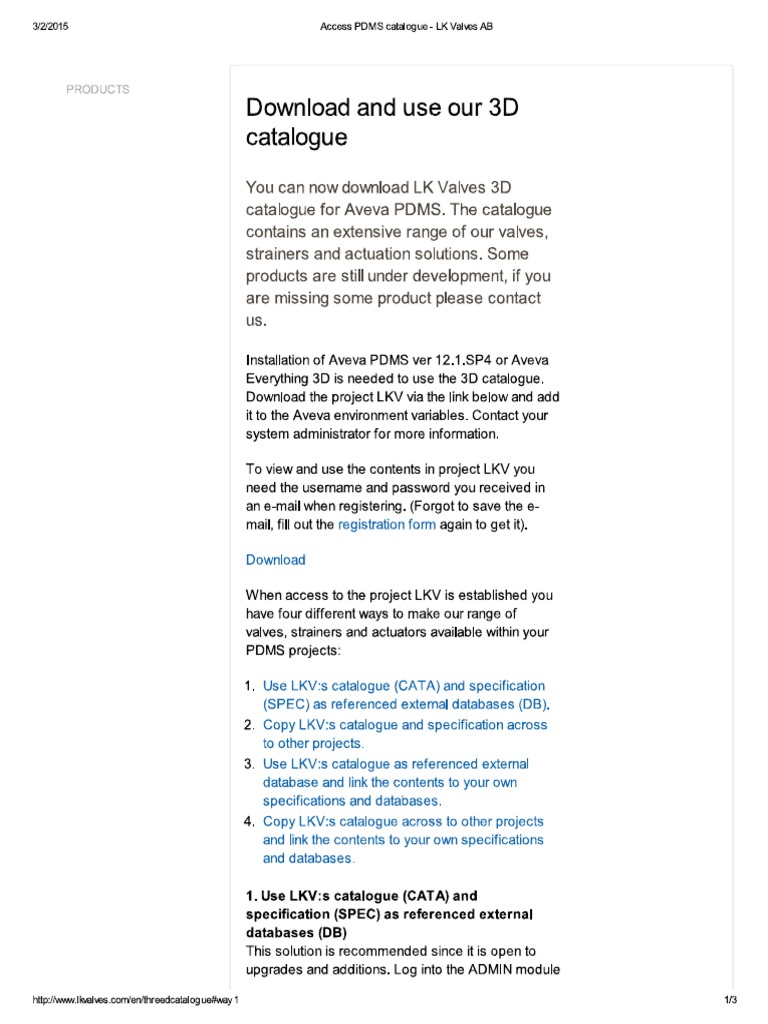 3/2/2015 Access PDMS catalogue - LK Valves AB

PRODUCTS

Download and use our 3D catalogue

You can now download LK Valves 3D catalogue for Aveva PDMS. The catalogue contains an extensive range of our valves, strainers and actuation solutions. Some products are still under development, if you are missing some product please contact us.

Installation of Aveva PDMS ver 12.1.SP4 or Aveva Everything 3D is needed to use the 3D catalogue. Download the project LKV via the link below and add it to the Aveva environment variables. Contact your system administrator for more information.

To view and use the contents in project LKV you need the username and password you received in an e-mail when registering. (Forgot to save the e-mail, fill out the registration form again to get it).

Download

When access to the project LKV is established you have four different ways to make our range of valves, strainers and actuators available within your PDMS projects:

1. Use LKV:s catalogue (CATA) and specification (SPEC) as referenced external databases (DB).
2. Copy LKV:s catalogue and specification across to other projects.
3. Use LKV:s catalogue as referenced external database and link the contents to your own specifications and databases.
4. Copy LKV:s catalogue across to other projects and link the contents to your own specifications and databases.

1. Use LKV:s catalogue (CATA) and specification (SPEC) as referenced external databases (DB)
This solution is recommended since it is open to upgrades and additions. Log into the ADMIN module

http://www.lkvalves.com/en/threedcatalogue#way 1 1/3